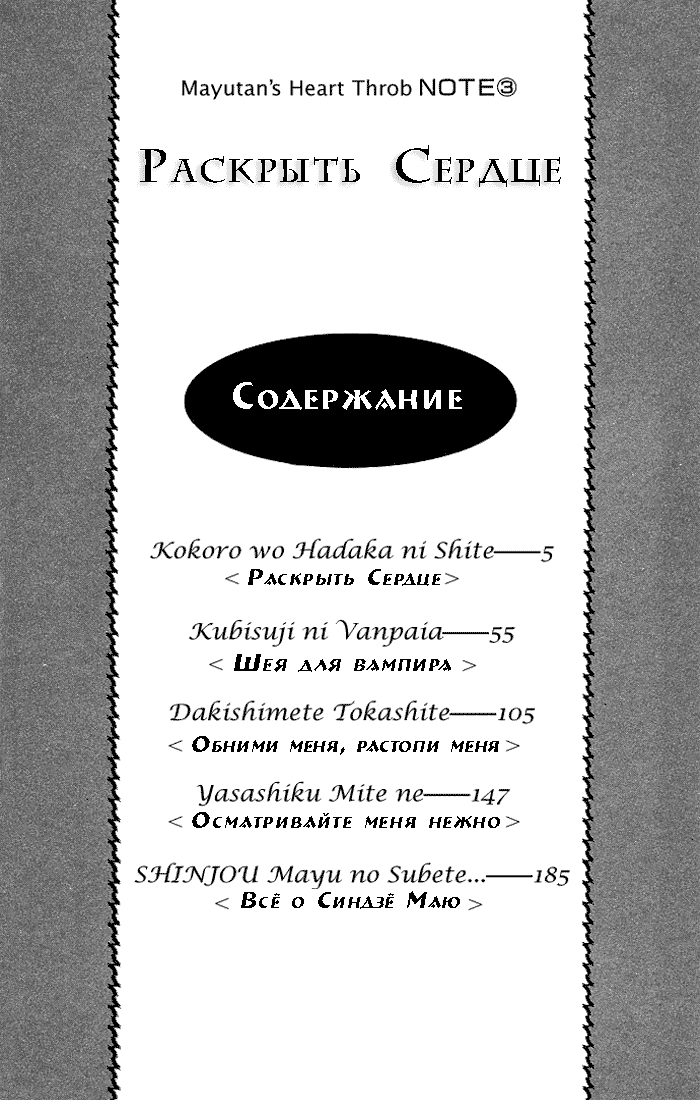 Mayutan's Heart Throb NOTE③

Раскрыть Сердце

Содержание

Kokoro wo Hadaka ni Shite——5
< Раскрыть Сердце >

Kubisuji ni Vanpaia——55
< Шея для вампира >

Dakishimete Tokashite——105
< Обними меня, растопи меня >

Yasashiku Mite ne——147
< Осматривайте меня нежно >

SHINJOU Mayu no Subete...——185
< Всё о Синдзё Маю >